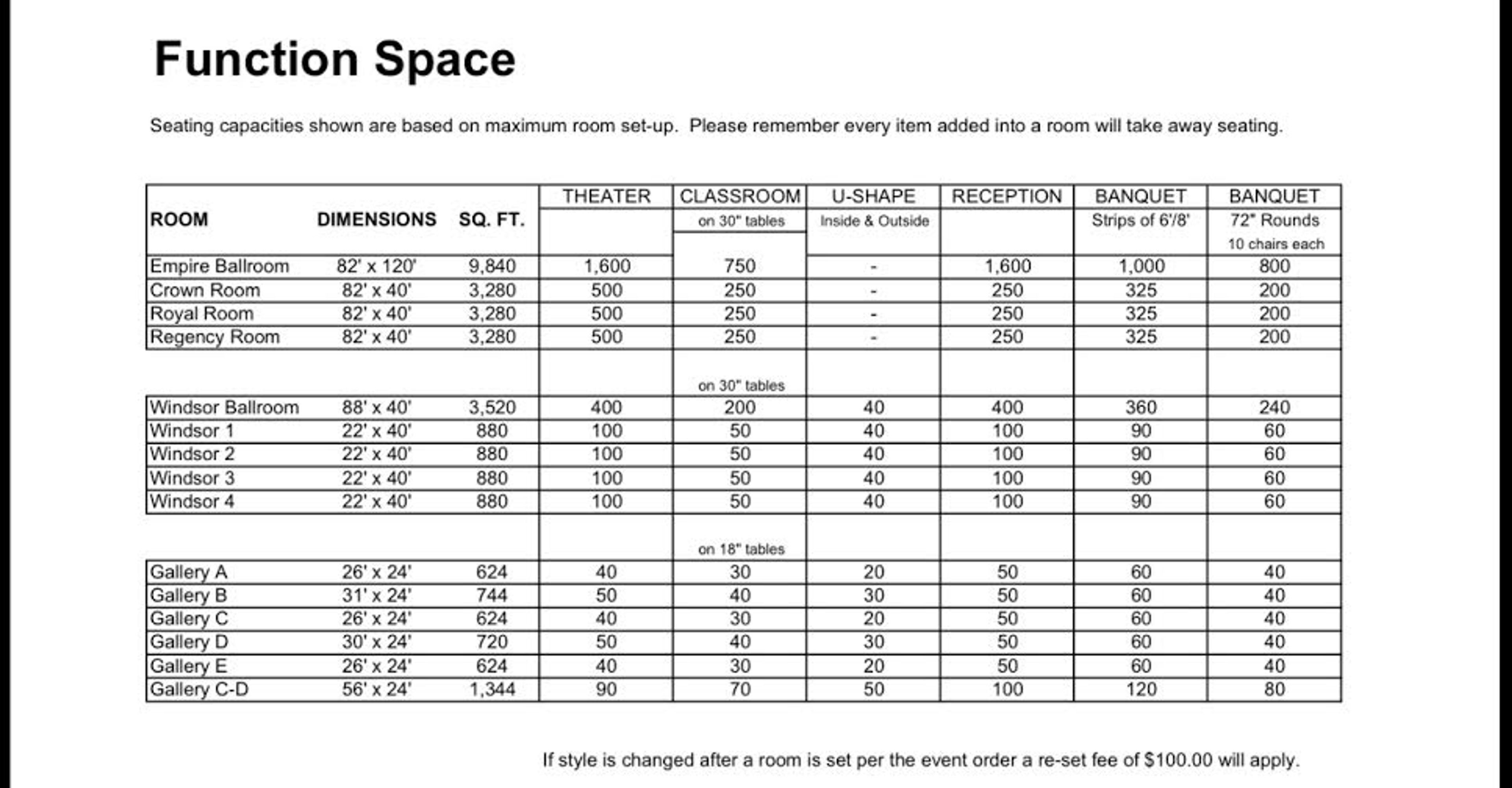 Function Space

Seating capacities shown are based on maximum room set-up. Please remember every item added into a room will take away seating.

| ROOM | DIMENSIONS | SQ. FT. | THEATER | CLASSROOM on 30" tables | U-SHAPE Inside & Outside | RECEPTION | BANQUET Strips of 6'/8' | BANQUET 72" Rounds 10 chairs each |
|---|---|---|---|---|---|---|---|---|
| Empire Ballroom | 82' x 120' | 9,840 | 1,600 | 750 | - | 1,600 | 1,000 | 800 |
| Crown Room | 82' x 40' | 3,280 | 500 | 250 | - | 250 | 325 | 200 |
| Royal Room | 82' x 40' | 3,280 | 500 | 250 | - | 250 | 325 | 200 |
| Regency Room | 82' x 40' | 3,280 | 500 | 250 | - | 250 | 325 | 200 |
| | | | | on 30" tables | | | | |
| Windsor Ballroom | 88' x 40' | 3,520 | 400 | 200 | 40 | 400 | 360 | 240 |
| Windsor 1 | 22' x 40' | 880 | 100 | 50 | 40 | 100 | 90 | 60 |
| Windsor 2 | 22' x 40' | 880 | 100 | 50 | 40 | 100 | 90 | 60 |
| Windsor 3 | 22' x 40' | 880 | 100 | 50 | 40 | 100 | 90 | 60 |
| Windsor 4 | 22' x 40' | 880 | 100 | 50 | 40 | 100 | 90 | 60 |
| | | | | on 18" tables | | | | |
| Gallery A | 26' x 24' | 624 | 40 | 30 | 20 | 50 | 60 | 40 |
| Gallery B | 31' x 24' | 744 | 50 | 40 | 30 | 50 | 60 | 40 |
| Gallery C | 26' x 24' | 624 | 40 | 30 | 20 | 50 | 60 | 40 |
| Gallery D | 30' x 24' | 720 | 50 | 40 | 30 | 50 | 60 | 40 |
| Gallery E | 26' x 24' | 624 | 40 | 30 | 20 | 50 | 60 | 40 |
| Gallery C-D | 56' x 24' | 1,344 | 90 | 70 | 50 | 100 | 120 | 80 |

If style is changed after a room is set per the event order a re-set fee of $100.00 will apply.